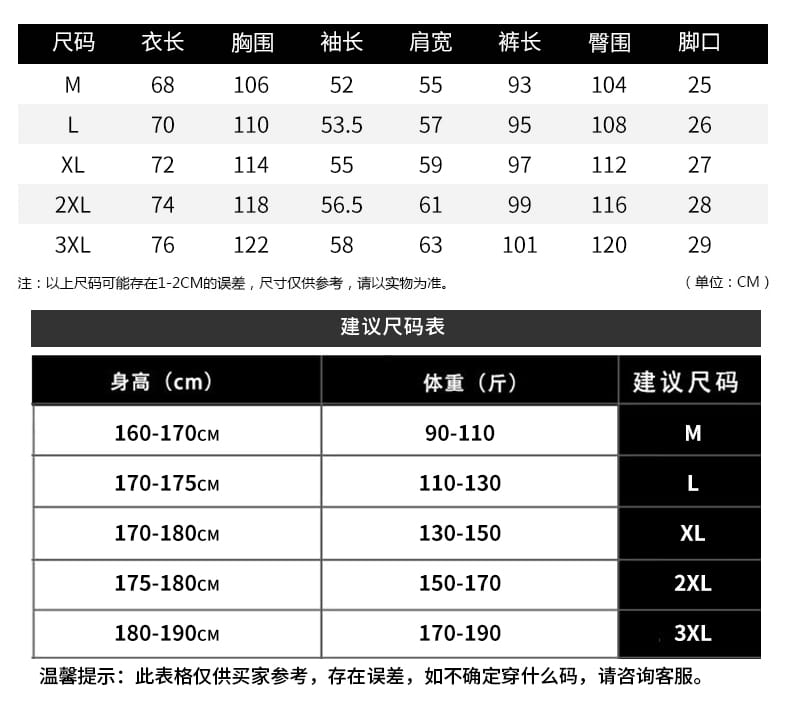 | 尺码 | 衣长 | 胸围 | 袖长 | 肩宽 | 裤长 | 臀围 | 脚口 |
|---|---|---|---|---|---|---|---|
| M | 68 | 106 | 52 | 55 | 93 | 104 | 25 |
| L | 70 | 110 | 53.5 | 57 | 95 | 108 | 26 |
| XL | 72 | 114 | 55 | 59 | 97 | 112 | 27 |
| 2XL | 74 | 118 | 56.5 | 61 | 99 | 116 | 28 |
| 3XL | 76 | 122 | 58 | 63 | 101 | 120 | 29 |

注：以上尺码可能存在1-2CM的误差，尺寸仅供参考，请以实物为准。

（单位：CM）

建议尺码表

| 身高（cm） | 体重（斤） | 建议尺码 |
|---|---|---|
| 160-170CM | 90-110 | M |
| 170-175CM | 110-130 | L |
| 170-180CM | 130-150 | XL |
| 175-180CM | 150-170 | 2XL |
| 180-190CM | 170-190 | 3XL |

温馨提示：此表格仅供买家参考，存在误差，如不确定穿什么码，请咨询客服。